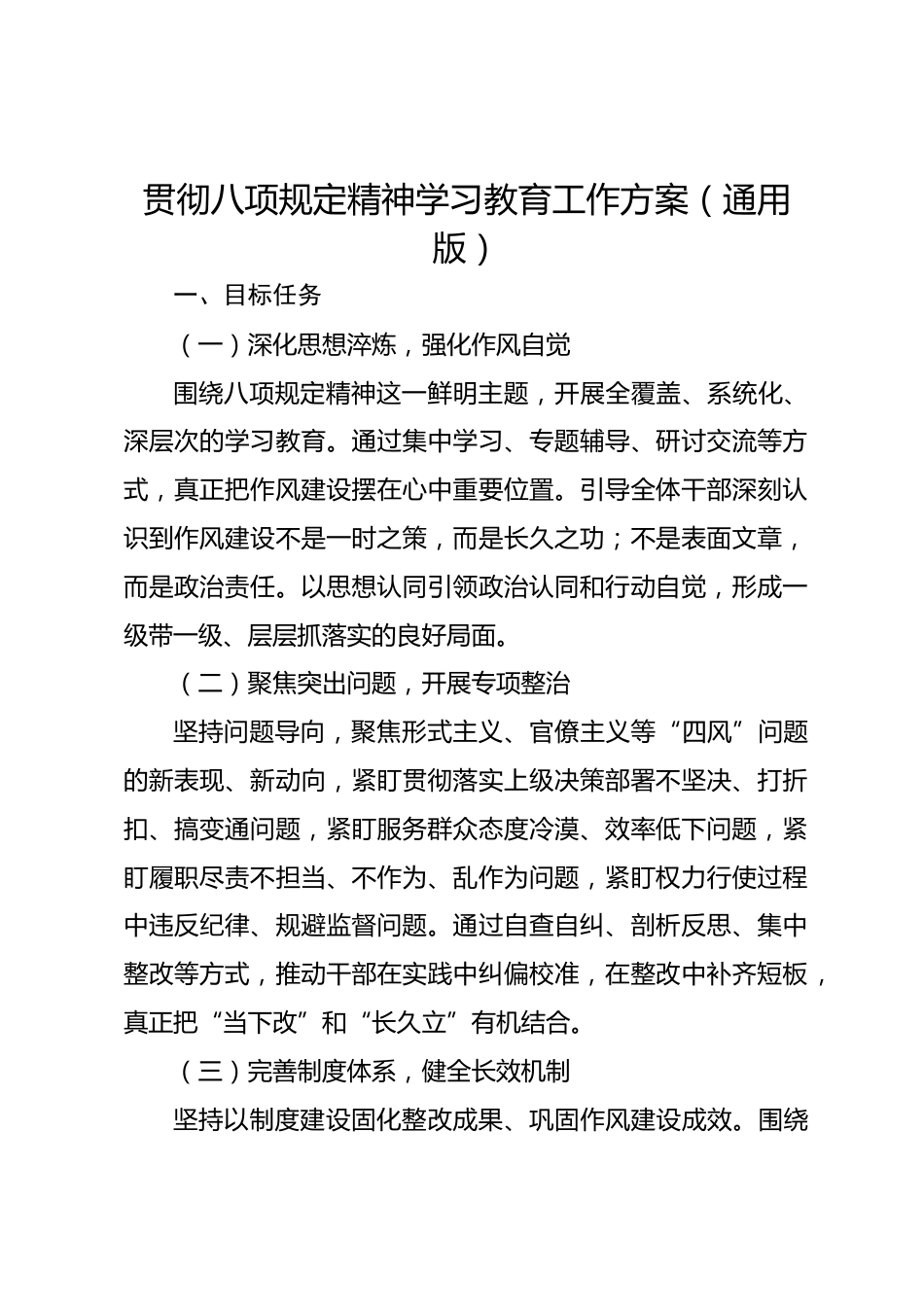 贯彻八项规定精神学习教育工作方案（通用版）

一、目标任务

（一）深化思想淬炼，强化作风自觉

围绕八项规定精神这一鲜明主题，开展全覆盖、系统化、深层次的学习教育。通过集中学习、专题辅导、研讨交流等方式，真正把作风建设摆在心中重要位置。引导全体干部深刻认识到作风建设不是一时之策，而是长久之功；不是表面文章，而是政治责任。以思想认同引领政治认同和行动自觉，形成一级带一级、层层抓落实的良好局面。

（二）聚焦突出问题，开展专项整治

坚持问题导向，聚焦形式主义、官僚主义等“四风”问题的新表现、新动向，紧盯贯彻落实上级决策部署不坚决、打折扣、搞变通问题，紧盯服务群众态度冷漠、效率低下问题，紧盯履职尽责不担当、不作为、乱作为问题，紧盯权力行使过程中违反纪律、规避监督问题。通过自查自纠、剖析反思、集中整改等方式，推动干部在实践中纠偏校准，在整改中补齐短板，真正把“当下改”和“长久立”有机结合。

（三）完善制度体系，健全长效机制

坚持以制度建设固化整改成果、巩固作风建设成效。围绕